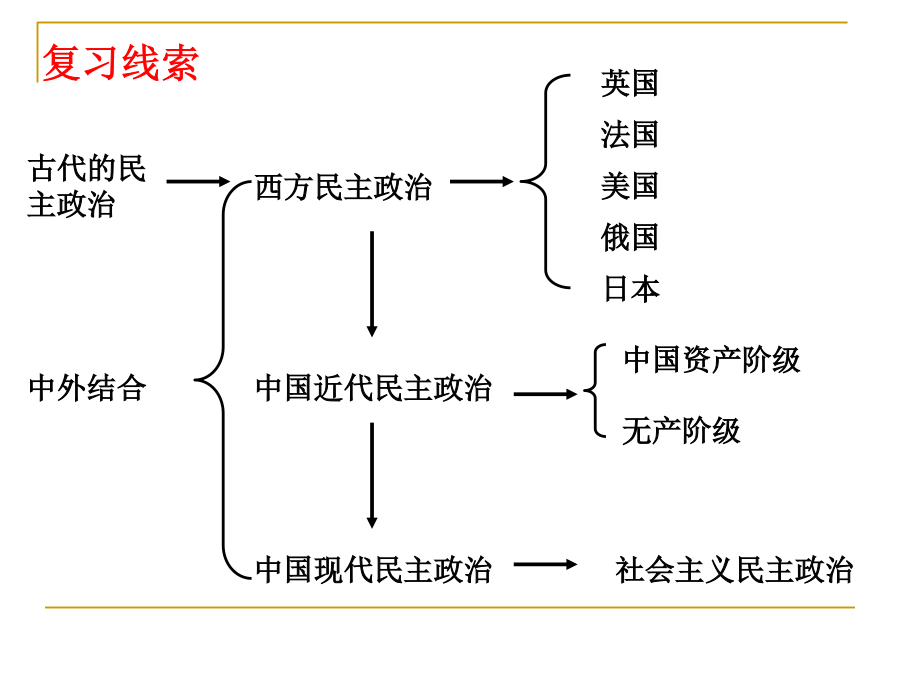 复习线索

古代的民主政治

西方民主政治

英国
法国
美国
俄国
日本

中外结合

中国近代民主政治

中国资产阶级
无产阶级

中国现代民主政治

社会主义民主政治